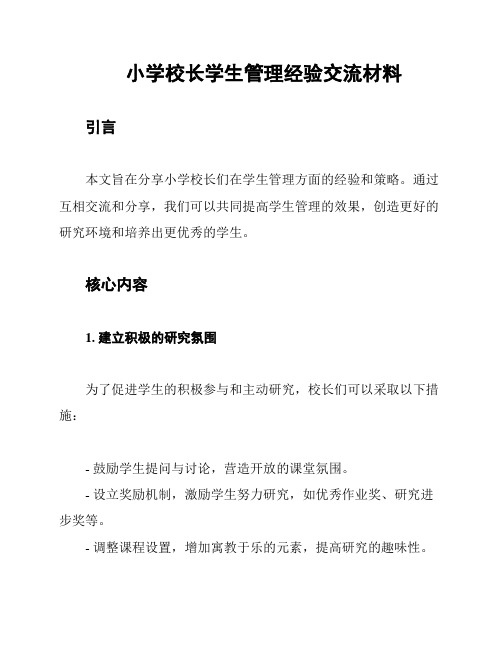 小学校长学生管理经验交流材料

引言

本文旨在分享小学校长们在学生管理方面的经验和策略。通过互相交流和分享，我们可以共同提高学生管理的效果，创造更好的研究环境和培养出更优秀的学生。

核心内容

1. 建立积极的研究氛围

为了促进学生的积极参与和主动研究，校长们可以采取以下措施：

- 鼓励学生提问与讨论，营造开放的课堂氛围。
- 设立奖励机制，激励学生努力研究，如优秀作业奖、研究进步奖等。
- 调整课程设置，增加寓教于乐的元素，提高研究的趣味性。